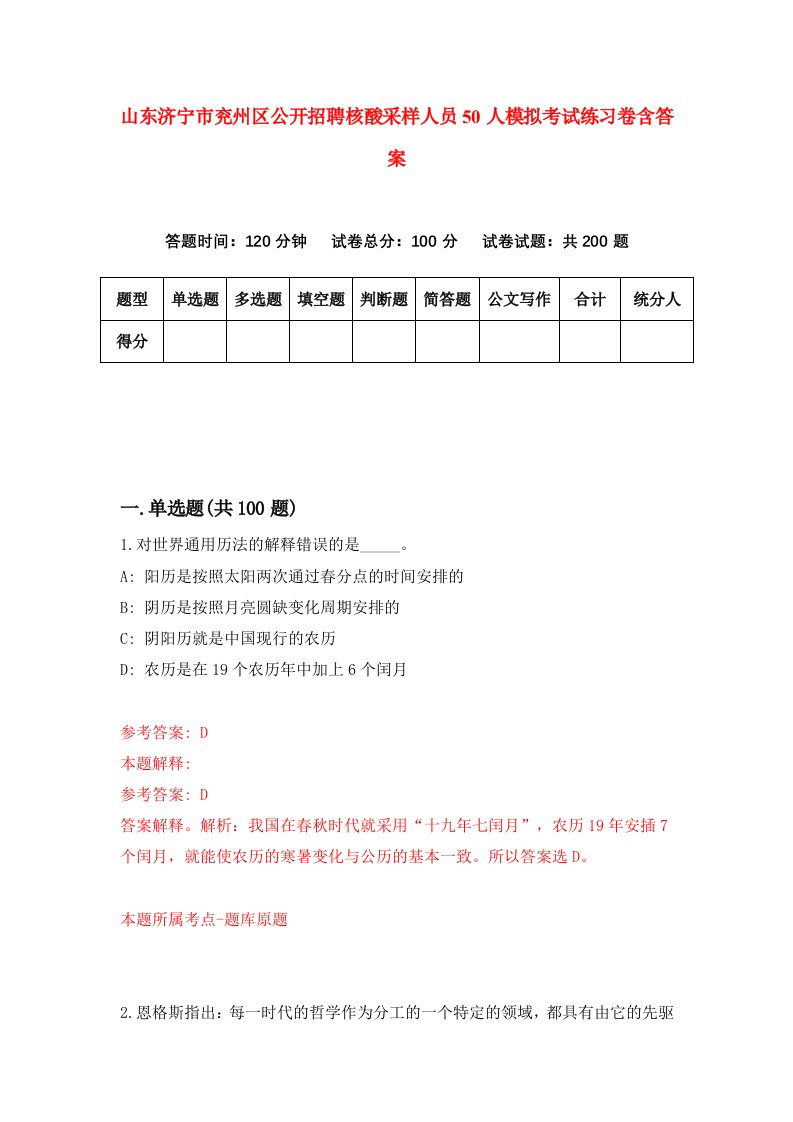 山东济宁市兖州区公开招聘核酸采样人员50人模拟考试练习卷含答案

答题时间：120分钟　试卷总分：100分　试卷试题：共200题

| 题型 | 单选题 | 多选题 | 填空题 | 判断题 | 简答题 | 公文写作 | 合计 | 统分人 |
|---|---|---|---|---|---|---|---|---|
| 得分 | | | | | | | | |

一.单选题(共100题)

1.对世界通用历法的解释错误的是_____。

A: 阳历是按照太阳两次通过春分点的时间安排的

B: 阴历是按照月亮圆缺变化周期安排的

C: 阴阳历就是中国现行的农历

D: 农历是在19个农历年中加上6个闰月

参考答案: D

本题解释:

参考答案: D

答案解释。解析：我国在春秋时代就采用“十九年七闰月”，农历19年安插7个闰月，就能使农历的寒暑变化与公历的基本一致。所以答案选D。

本题所属考点-题库原题

2.恩格斯指出：每一时代的哲学作为分工的一个特定的领域，都具有由它的先驱